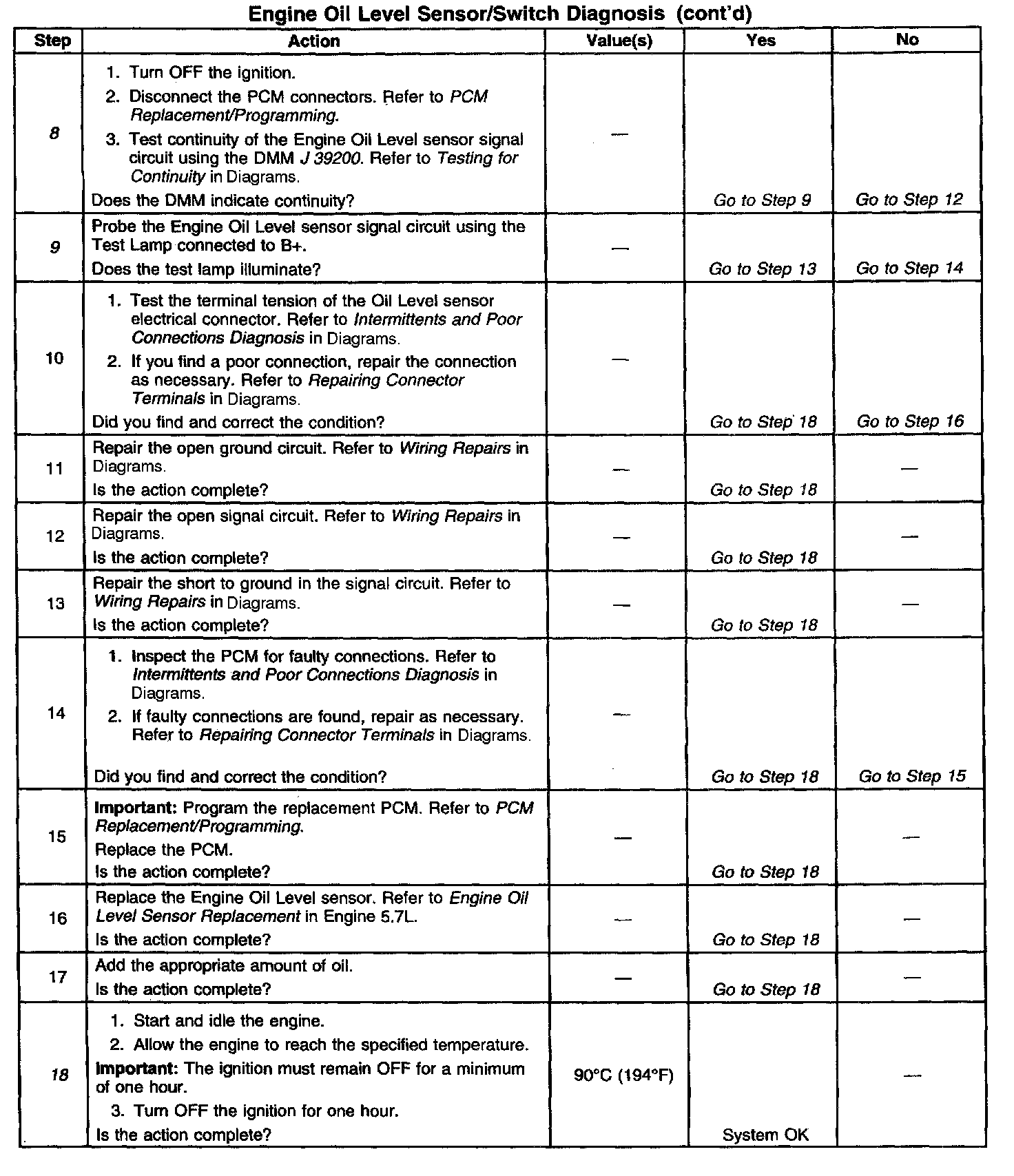 Engine Oil Level Sensor/Switch Diagnosis (cont'd)

| Step | Action | Value(s) | Yes | No |
|---|---|---|---|---|
| 8 | 1. Turn OFF the ignition. 2. Disconnect the PCM connectors. Refer to PCM Replacement/Programming. 3. Test continuity of the Engine Oil Level sensor signal circuit using the DMM J 39200. Refer to Testing for Continuity in Diagrams. Does the DMM indicate continuity? | — | Go to Step 9 | Go to Step 12 |
| 9 | Probe the Engine Oil Level sensor signal circuit using the Test Lamp connected to B+. Does the test lamp illuminate? | — | Go to Step 13 | Go to Step 14 |
| 10 | 1. Test the terminal tension of the Oil Level sensor electrical connector. Refer to Intermittents and Poor Connections Diagnosis in Diagrams. 2. If you find a poor connection, repair the connection as necessary. Refer to Repairing Connector Terminals in Diagrams. Did you find and correct the condition? | — | Go to Step 18 | Go to Step 16 |
| 11 | Repair the open ground circuit. Refer to Wiring Repairs in Diagrams. Is the action complete? | — | Go to Step 18 | — |
| 12 | Repair the open signal circuit. Refer to Wiring Repairs in Diagrams. Is the action complete? | — | Go to Step 18 | — |
| 13 | Repair the short to ground in the signal circuit. Refer to Wiring Repairs in Diagrams. Is the action complete? | — | Go to Step 18 | — |
| 14 | 1. Inspect the PCM for faulty connections. Refer to Intermittents and Poor Connections Diagnosis in Diagrams. 2. If faulty connections are found, repair as necessary. Refer to Repairing Connector Terminals in Diagrams. Did you find and correct the condition? | — | Go to Step 18 | Go to Step 15 |
| 15 | Important: Program the replacement PCM. Refer to PCM Replacement/Programming. Replace the PCM. Is the action complete? | — | Go to Step 18 | — |
| 16 | Replace the Engine Oil Level sensor. Refer to Engine Oil Level Sensor Replacement in Engine 5.7L. Is the action complete? | — | Go to Step 18 | — |
| 17 | Add the appropriate amount of oil. Is the action complete? | — | Go to Step 18 | — |
| 18 | 1. Start and idle the engine. 2. Allow the engine to reach the specified temperature. Important: The ignition must remain OFF for a minimum of one hour. 3. Turn OFF the ignition for one hour. Is the action complete? | 90°C (194°F) | System OK | — |